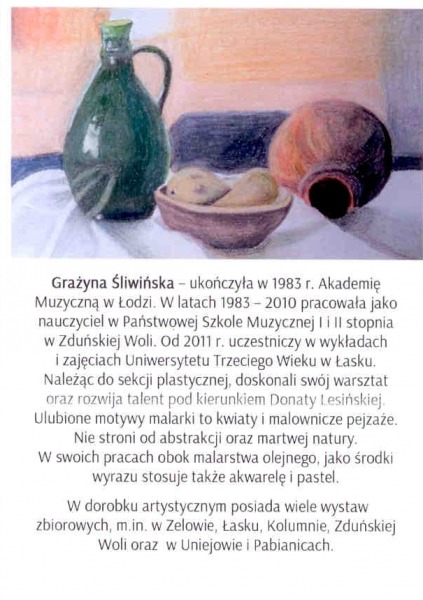 Grażyna Śliwińska – ukończyła w 1983 r. Akademię Muzyczną w Łodzi. W latach 1983 – 2010 pracowała jako nauczyciel w Państwowej Szkole Muzycznej I i II stopnia w Zduńskiej Woli. Od 2011 r. uczestniczy w wykładach i zajęciach Uniwersytetu Trzeciego Wieku w Łasku. Należąc do sekcji plastycznej, doskonali swój warsztat oraz rozwija talent pod kierunkiem Donaty Lesińskiej. Ulubione motywy malarki to kwiaty i malownicze pejzaże. Nie stroni od abstrakcji oraz martwej natury. W swoich pracach obok malarstwa olejnego, jako środki wyrazu stosuje także akwarelę i pastel.

W dorobku artystycznym posiada wiele wystaw zbiorowych, m.in. w Zelowie, Łasku, Kolumnie, Zduńskiej Woli oraz w Uniejowie i Pabianicach.